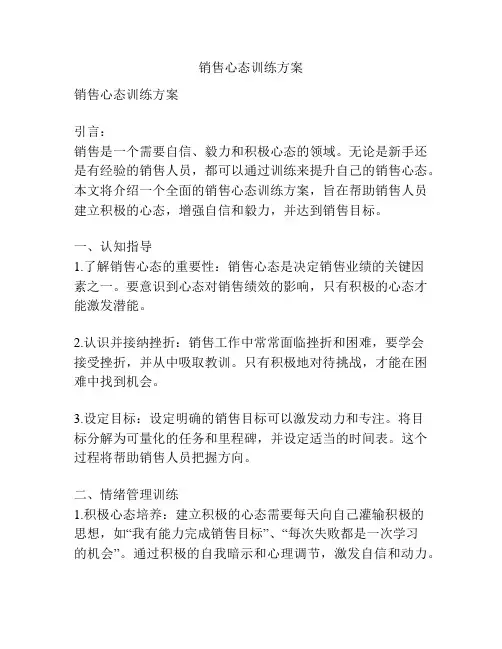 销售心态训练方案

销售心态训练方案

引言：
销售是一个需要自信、毅力和积极心态的领域。无论是新手还是有经验的销售人员，都可以通过训练来提升自己的销售心态。本文将介绍一个全面的销售心态训练方案，旨在帮助销售人员建立积极的心态，增强自信和毅力，并达到销售目标。

一、认知指导
1.了解销售心态的重要性：销售心态是决定销售业绩的关键因素之一。要意识到心态对销售绩效的影响，只有积极的心态才能激发潜能。

2.认识并接纳挫折：销售工作中常常面临挫折和困难，要学会接受挫折，并从中吸取教训。只有积极地对待挑战，才能在困难中找到机会。

3.设定目标：设定明确的销售目标可以激发动力和专注。将目标分解为可量化的任务和里程碑，并设定适当的时间表。这个过程将帮助销售人员把握方向。

二、情绪管理训练
1.积极心态培养：建立积极的心态需要每天向自己灌输积极的思想，如“我有能力完成销售目标”、“每次失败都是一次学习的机会”。通过积极的自我暗示和心理调节，激发自信和动力。